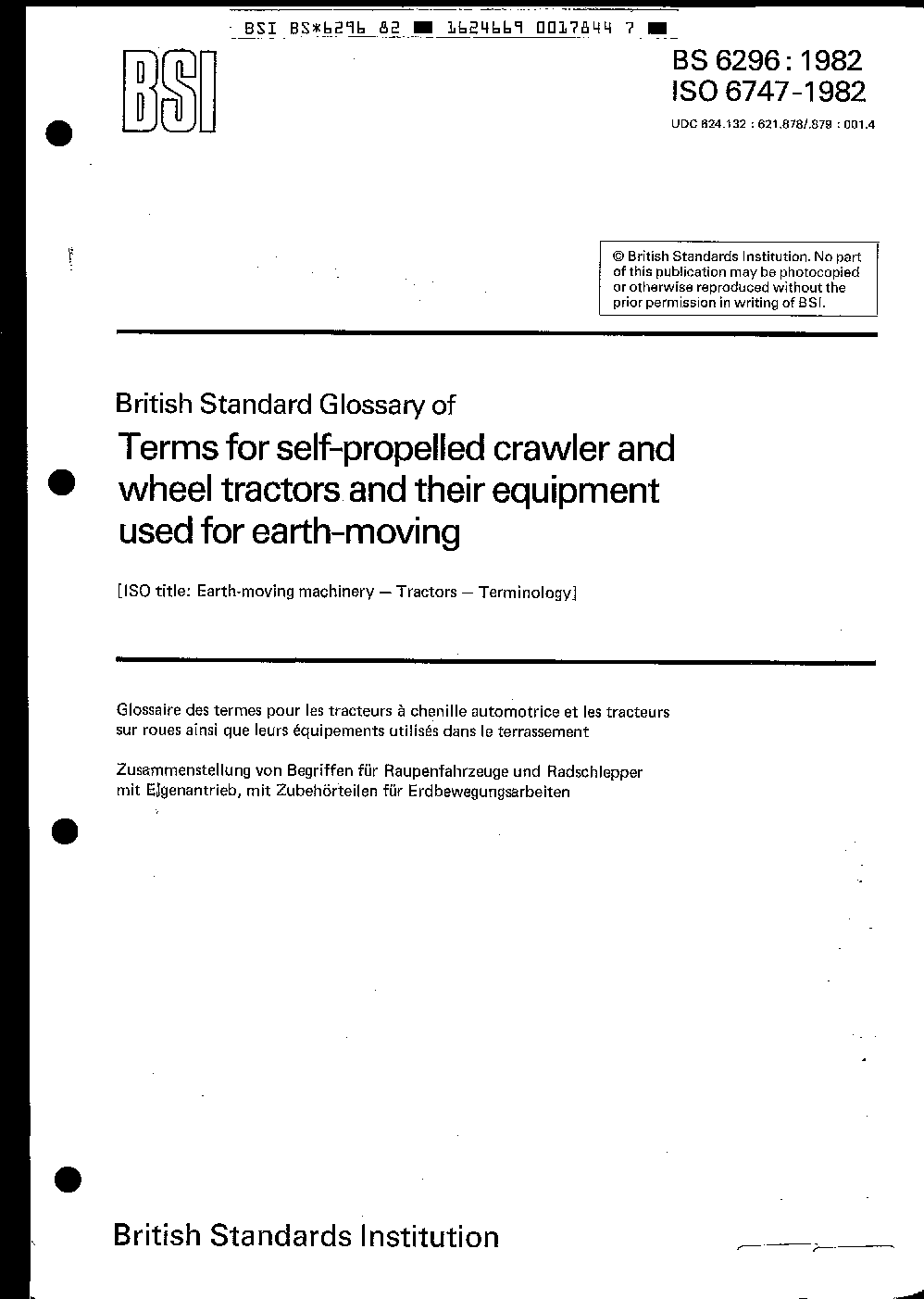 BSI BS*6296 82 ■ 1624669 0017844 7 ■

BSI

BS 6296 : 1982
ISO 6747-1982

UDC 624.132 : 621.878/.879 : 001.4

© British Standards Institution. No part of this publication may be photocopied or otherwise reproduced without the prior permission in writing of BSI.

British Standard Glossary of

Terms for self-propelled crawler and wheel tractors and their equipment used for earth-moving

[ISO title: Earth-moving machinery — Tractors — Terminology]

Glossaire des termes pour les tracteurs à chenille automotrice et les tracteurs sur roues ainsi que leurs équipements utilisés dans le terrassement

Zusammenstellung von Begriffen für Raupenfahrzeuge und Radschlepper mit Eigenantrieb, mit Zubehörteilen für Erdbewegungsarbeiten

British Standards Institution